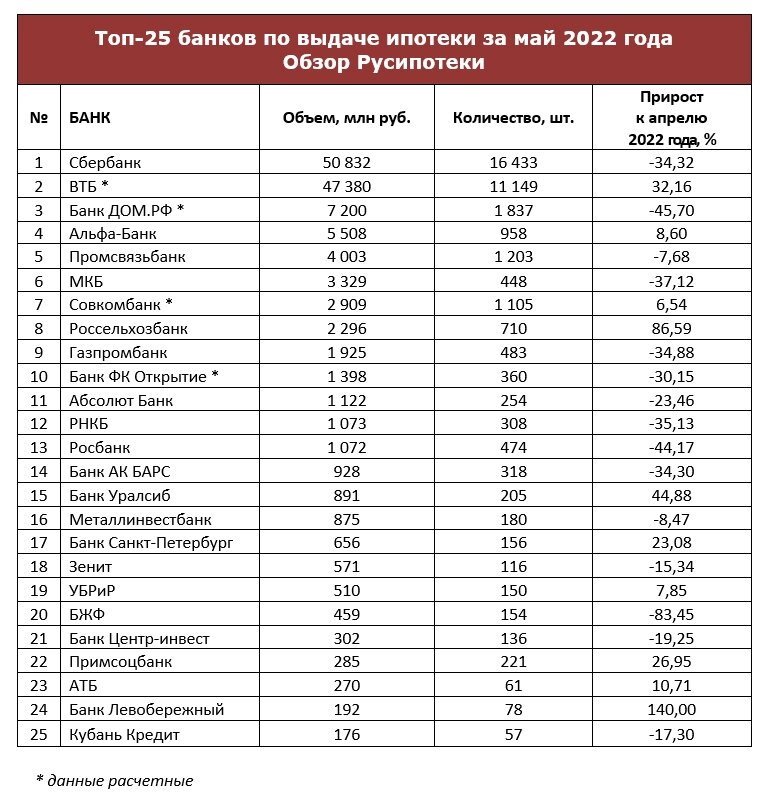 Топ-25 банков по выдаче ипотеки за май 2022 года
Обзор Русипотеки

| № | БАНК | Объем, млн руб. | Количество, шт. | Прирост к апрелю 2022 года, % |
|---|---|---|---|---|
| 1 | Сбербанк | 50 832 | 16 433 | -34,32 |
| 2 | ВТБ * | 47 380 | 11 149 | 32,16 |
| 3 | Банк ДОМ.РФ * | 7 200 | 1 837 | -45,70 |
| 4 | Альфа-Банк | 5 508 | 958 | 8,60 |
| 5 | Промсвязьбанк | 4 003 | 1 203 | -7,68 |
| 6 | МКБ | 3 329 | 448 | -37,12 |
| 7 | Совкомбанк * | 2 909 | 1 105 | 6,54 |
| 8 | Россельхозбанк | 2 296 | 710 | 86,59 |
| 9 | Газпромбанк | 1 925 | 483 | -34,88 |
| 10 | Банк ФК Открытие * | 1 398 | 360 | -30,15 |
| 11 | Абсолют Банк | 1 122 | 254 | -23,46 |
| 12 | РНКБ | 1 073 | 308 | -35,13 |
| 13 | Росбанк | 1 072 | 474 | -44,17 |
| 14 | Банк АК БАРС | 928 | 318 | -34,30 |
| 15 | Банк Уралсиб | 891 | 205 | 44,88 |
| 16 | Металлинвестбанк | 875 | 180 | -8,47 |
| 17 | Банк Санкт-Петербург | 656 | 156 | 23,08 |
| 18 | Зенит | 571 | 116 | -15,34 |
| 19 | УБРиР | 510 | 150 | 7,85 |
| 20 | БЖФ | 459 | 154 | -83,45 |
| 21 | Банк Центр-инвест | 302 | 136 | -19,25 |
| 22 | Примсоцбанк | 285 | 221 | 26,95 |
| 23 | АТБ | 270 | 61 | 10,71 |
| 24 | Банк Левобережный | 192 | 78 | 140,00 |
| 25 | Кубань Кредит | 176 | 57 | -17,30 |

* данные расчетные